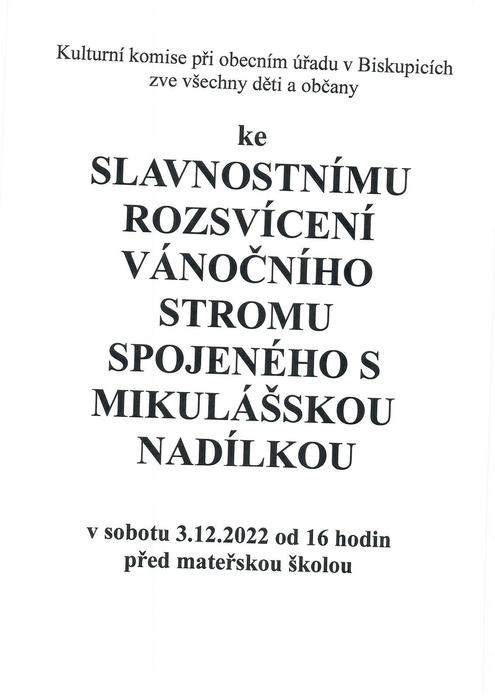 Kulturní komise při obecním úřadu v Biskupicích
zve všechny děti a občany

ke
SLAVNOSTNÍMU
ROZSVÍCENÍ
VÁNOČNÍHO
STROMU
SPOJENÉHO S
MIKULÁŠSKOU
NADÍLKOU

v sobotu 3.12.2022 od 16 hodin
před mateřskou školou